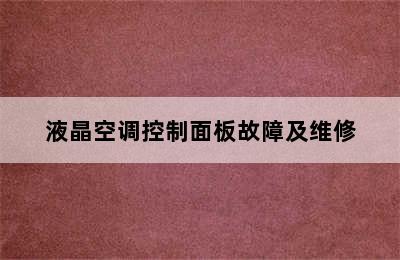 液晶空调控制面板故障及维修